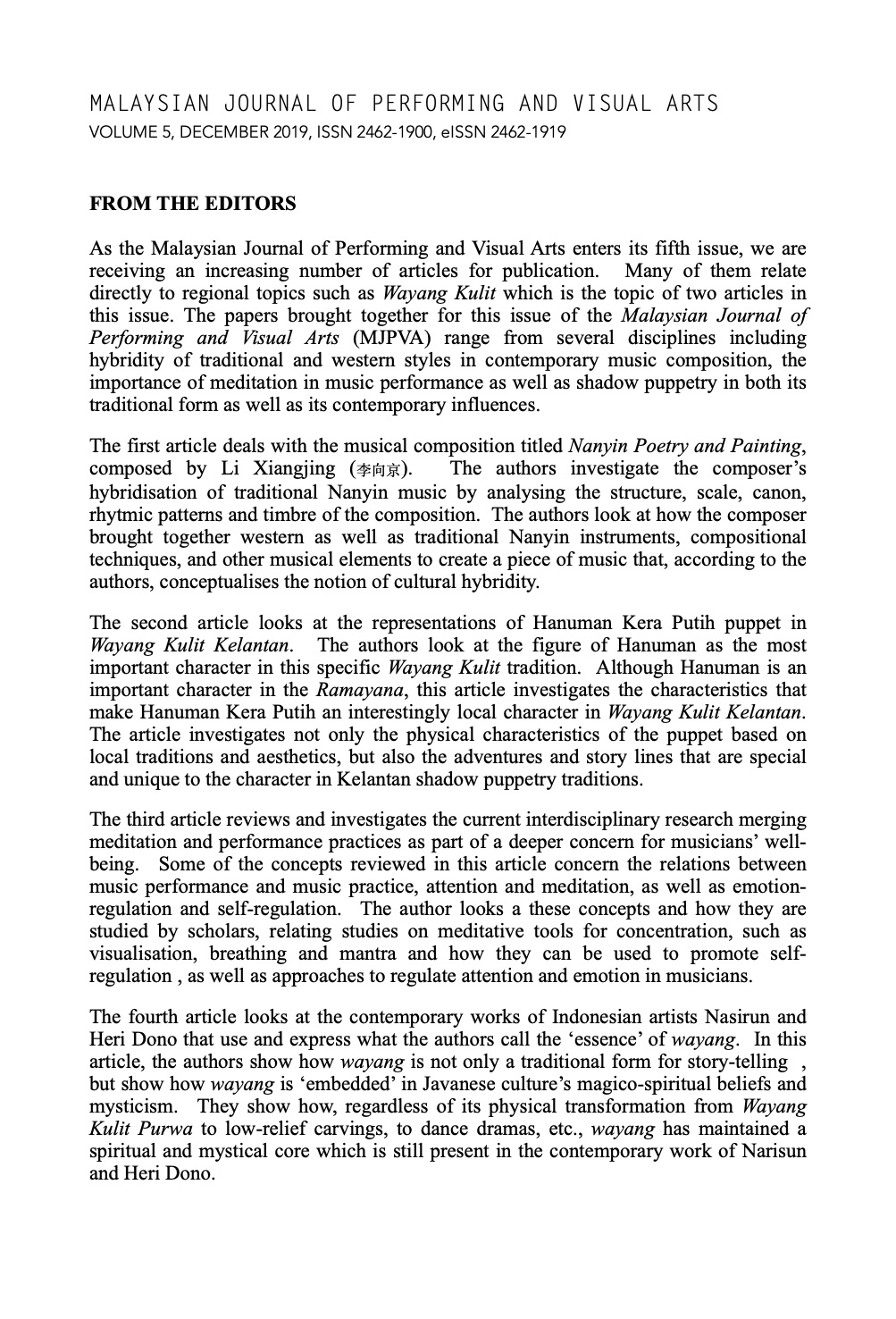 MALAYSIAN JOURNAL OF PERFORMING AND VISUAL ARTS
VOLUME 5, DECEMBER 2019, ISSN 2462-1900, eISSN 2462-1919

FROM THE EDITORS

As the Malaysian Journal of Performing and Visual Arts enters its fifth issue, we are receiving an increasing number of articles for publication. Many of them relate directly to regional topics such as Wayang Kulit which is the topic of two articles in this issue. The papers brought together for this issue of the Malaysian Journal of Performing and Visual Arts (MJPVA) range from several disciplines including hybridity of traditional and western styles in contemporary music composition, the importance of meditation in music performance as well as shadow puppetry in both its traditional form as well as its contemporary influences.

The first article deals with the musical composition titled Nanyin Poetry and Painting, composed by Li Xiangjing (李向京). The authors investigate the composer's hybridisation of traditional Nanyin music by analysing the structure, scale, canon, rhytmic patterns and timbre of the composition. The authors look at how the composer brought together western as well as traditional Nanyin instruments, compositional techniques, and other musical elements to create a piece of music that, according to the authors, conceptualises the notion of cultural hybridity.

The second article looks at the representations of Hanuman Kera Putih puppet in Wayang Kulit Kelantan. The authors look at the figure of Hanuman as the most important character in this specific Wayang Kulit tradition. Although Hanuman is an important character in the Ramayana, this article investigates the characteristics that make Hanuman Kera Putih an interestingly local character in Wayang Kulit Kelantan. The article investigates not only the physical characteristics of the puppet based on local traditions and aesthetics, but also the adventures and story lines that are special and unique to the character in Kelantan shadow puppetry traditions.

The third article reviews and investigates the current interdisciplinary research merging meditation and performance practices as part of a deeper concern for musicians' well-being. Some of the concepts reviewed in this article concern the relations between music performance and music practice, attention and meditation, as well as emotion-regulation and self-regulation. The author looks a these concepts and how they are studied by scholars, relating studies on meditative tools for concentration, such as visualisation, breathing and mantra and how they can be used to promote self-regulation , as well as approaches to regulate attention and emotion in musicians.

The fourth article looks at the contemporary works of Indonesian artists Nasirun and Heri Dono that use and express what the authors call the 'essence' of wayang. In this article, the authors show how wayang is not only a traditional form for story-telling , but show how wayang is 'embedded' in Javanese culture's magico-spiritual beliefs and mysticism. They show how, regardless of its physical transformation from Wayang Kulit Purwa to low-relief carvings, to dance dramas, etc., wayang has maintained a spiritual and mystical core which is still present in the contemporary work of Narisun and Heri Dono.